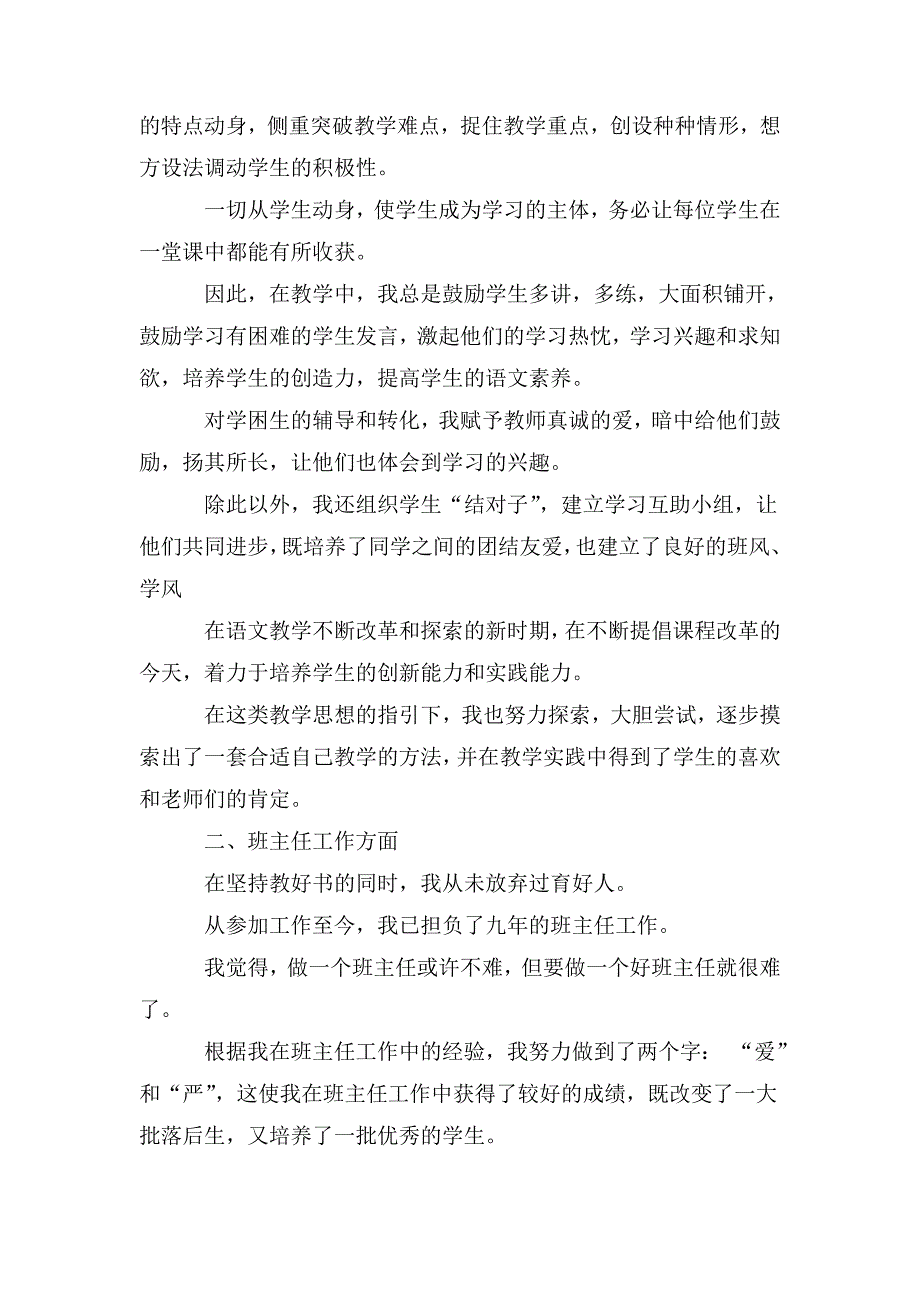 的特点动身，侧重突破教学难点，捉住教学重点，创设种种情形，想方设法调动学生的积极性。

一切从学生动身，使学生成为学习的主体，务必让每位学生在一堂课中都能有所收获。

因此，在教学中，我总是鼓励学生多讲，多练，大面积铺开，鼓励学习有困难的学生发言，激起他们的学习热忱，学习兴趣和求知欲，培养学生的创造力，提高学生的语文素养。

对学困生的辅导和转化，我赋予教师真诚的爱，暗中给他们鼓励，扬其所长，让他们也体会到学习的兴趣。

除此以外，我还组织学生“结对子”，建立学习互助小组，让他们共同进步，既培养了同学之间的团结友爱，也建立了良好的班风、学风

在语文教学不断改革和探索的新时期，在不断提倡课程改革的今天，着力于培养学生的创新能力和实践能力。

在这类教学思想的指引下，我也努力探索，大胆尝试，逐步摸索出了一套合适自己教学的方法，并在教学实践中得到了学生的喜欢和老师们的肯定。

二、班主任工作方面

在坚持教好书的同时，我从未放弃过育好人。

从参加工作至今，我已担负了九年的班主任工作。

我觉得，做一个班主任或许不难，但要做一个好班主任就很难了。

根据我在班主任工作中的经验，我努力做到了两个字：“爱”和“严”，这使我在班主任工作中获得了较好的成绩，既改变了一大批落后生，又培养了一批优秀的学生。